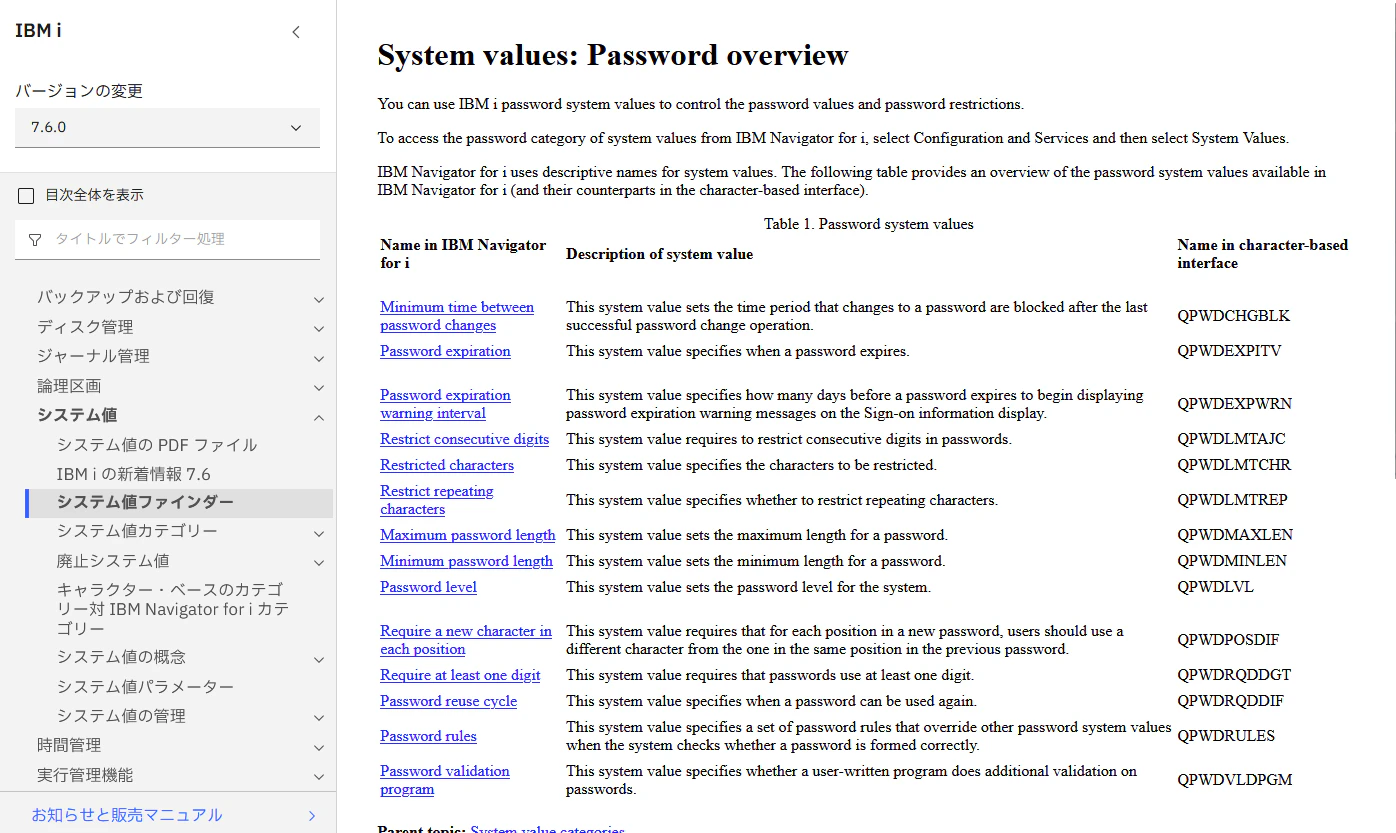 IBM i

バージョンの変更

7.6.0

目次全体を表示

タイトルでフィルター処理

バックアップおよび回復
ディスク管理
ジャーナル管理
論理区画
システム値
システム値の PDF ファイル
IBM i の新着情報 7.6
システム値ファインダー
システム値カテゴリー
廃止システム値
キャラクター・ベースのカテゴリー対 IBM Navigator for i カテゴリー
システム値の概念
システム値パラメーター
システム値の管理
時間管理
実行管理機能

お知らせと販売マニュアル

System values: Password overview

You can use IBM i password system values to control the password values and password restrictions.

To access the password category of system values from IBM Navigator for i, select Configuration and Services and then select System Values.

IBM Navigator for i uses descriptive names for system values. The following table provides an overview of the password system values available in IBM Navigator for i (and their counterparts in the character-based interface).

Table 1. Password system values

| Name in IBM Navigator for i | Description of system value | Name in character-based interface |
|---|---|---|
| Minimum time between password changes | This system value sets the time period that changes to a password are blocked after the last successful password change operation. | QPWDCHGBLK |
| Password expiration | This system value specifies when a password expires. | QPWDEXPITV |
| Password expiration warning interval | This system value specifies how many days before a password expires to begin displaying password expiration warning messages on the Sign-on information display. | QPWDEXPWRN |
| Restrict consecutive digits | This system value requires to restrict consecutive digits in passwords. | QPWDLMTAJC |
| Restricted characters | This system value specifies the characters to be restricted. | QPWDLMTCHR |
| Restrict repeating characters | This system value specifies whether to restrict repeating characters. | QPWDLMTREP |
| Maximum password length | This system value sets the maximum length for a password. | QPWDMAXLEN |
| Minimum password length | This system value sets the minimum length for a password. | QPWDMINLEN |
| Password level | This system value sets the password level for the system. | QPWDLVL |
| Require a new character in each position | This system value requires that for each position in a new password, users should use a different character from the one in the same position in the previous password. | QPWDPOSDIF |
| Require at least one digit | This system value requires that passwords use at least one digit. | QPWDRQDDGT |
| Password reuse cycle | This system value specifies when a password can be used again. | QPWDRQDDIF |
| Password rules | This system value specifies a set of password rules that override other password system values when the system checks whether a password is formed correctly. | QPWDRULES |
| Password validation program | This system value specifies whether a user-written program does additional validation on passwords. | QPWDVLDPGM |

Parent topic: System value categories